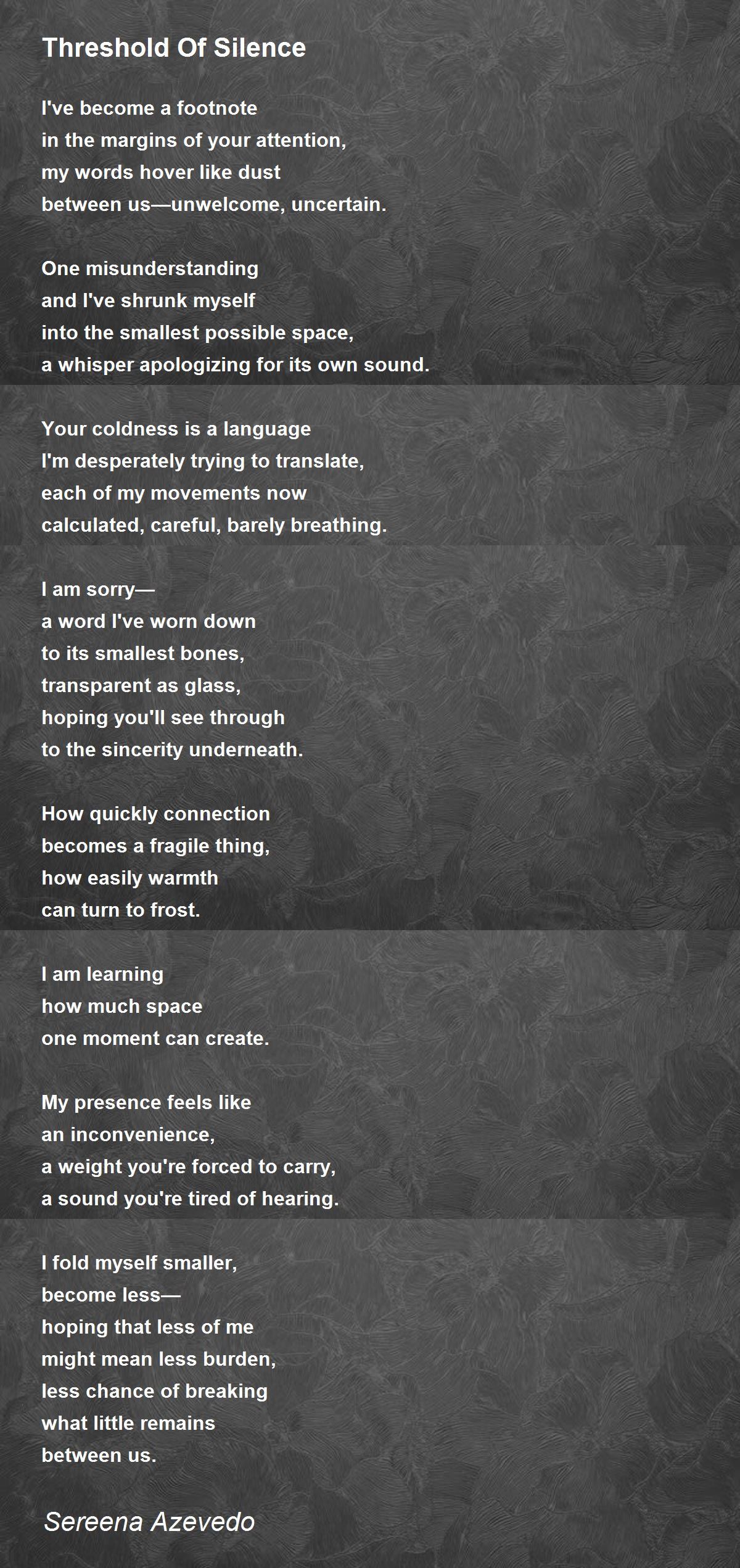 Threshold Of Silence

I've become a footnote
in the margins of your attention,
my words hover like dust
between us—unwelcome, uncertain.

One misunderstanding
and I've shrunk myself
into the smallest possible space,
a whisper apologizing for its own sound.

Your coldness is a language
I'm desperately trying to translate,
each of my movements now
calculated, careful, barely breathing.

I am sorry—
a word I've worn down
to its smallest bones,
transparent as glass,
hoping you'll see through
to the sincerity underneath.

How quickly connection
becomes a fragile thing,
how easily warmth
can turn to frost.

I am learning
how much space
one moment can create.

My presence feels like
an inconvenience,
a weight you're forced to carry,
a sound you're tired of hearing.

I fold myself smaller,
become less—
hoping that less of me
might mean less burden,
less chance of breaking
what little remains
between us.

Sereena Azevedo